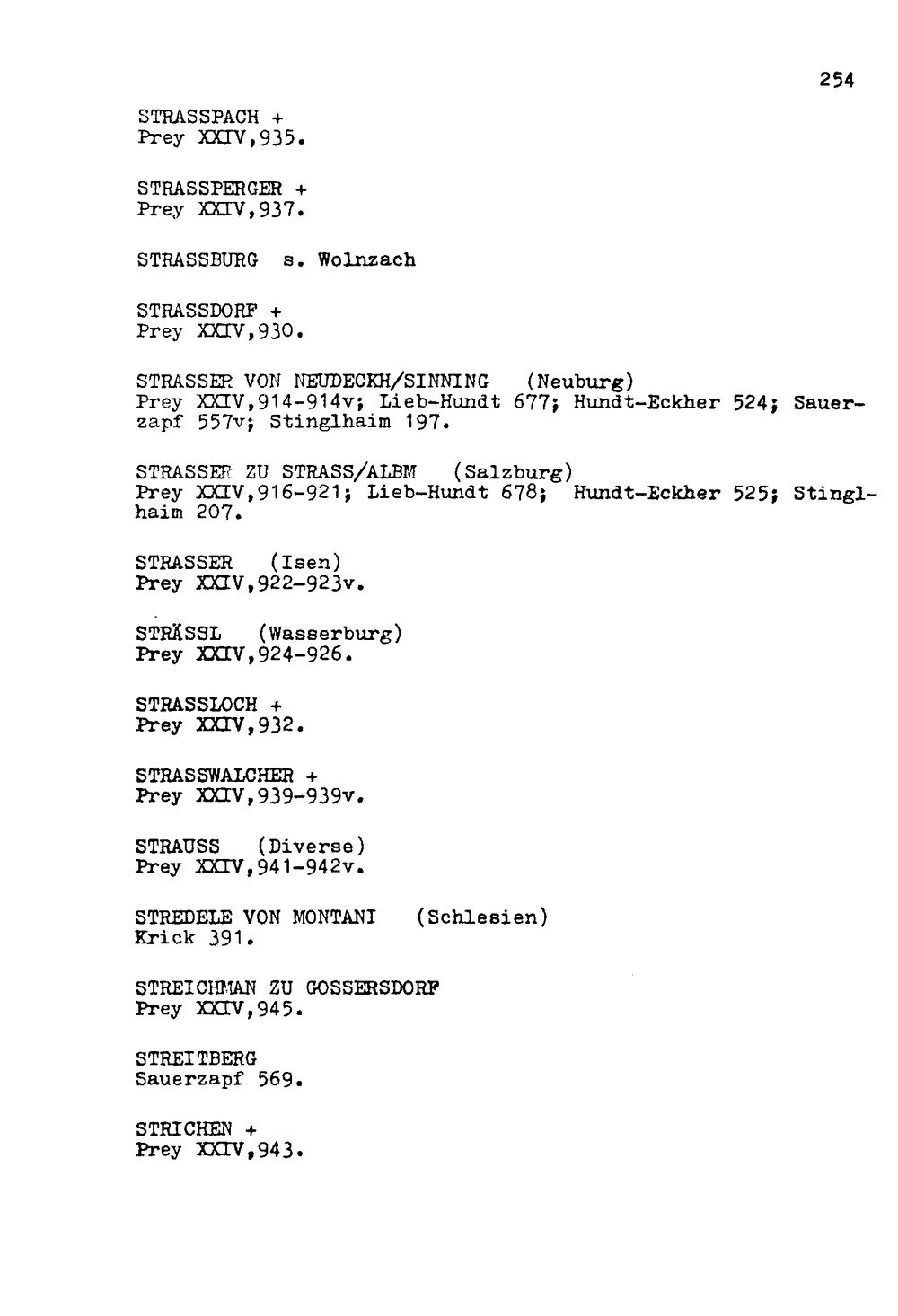 254

STRASSPACH +
Prey XXIV,935.

STRASSPERGER +
Prey XXIV,937.

STRASSBURG s. Wolnzach

STRASSDORF +
Prey XXIV,930.

STRASSER VON NEUDECKH/SINNING (Neuburg)
Prey XXIV,914-914v; Lieb-Hundt 677; Hundt-Eckher 524; Sauerzapf 557v; Stinglhaim 197.

STRASSER ZU STRASS/ALBM (Salzburg)
Prey XXIV,916-921; Lieb-Hundt 678; Hundt-Eckher 525; Stinglhaim 207.

STRASSER (Isen)
Prey XXIV,922-923v.

STRÄSSL (Wasserburg)
Prey XXIV,924-926.

STRASSLOCH +
Prey XXIV,932.

STRASSWALCHER +
Prey XXIV,939-939v.

STRAUSS (Diverse)
Prey XXIV,941-942v.

STREDELE VON MONTANI (Schlesien)
Krick 391.

STREICHMAN ZU GOSSERSDORF
Prey XXIV,945.

STREITBERG
Sauerzapf 569.

STRICHEN +
Prey XXIV,943.